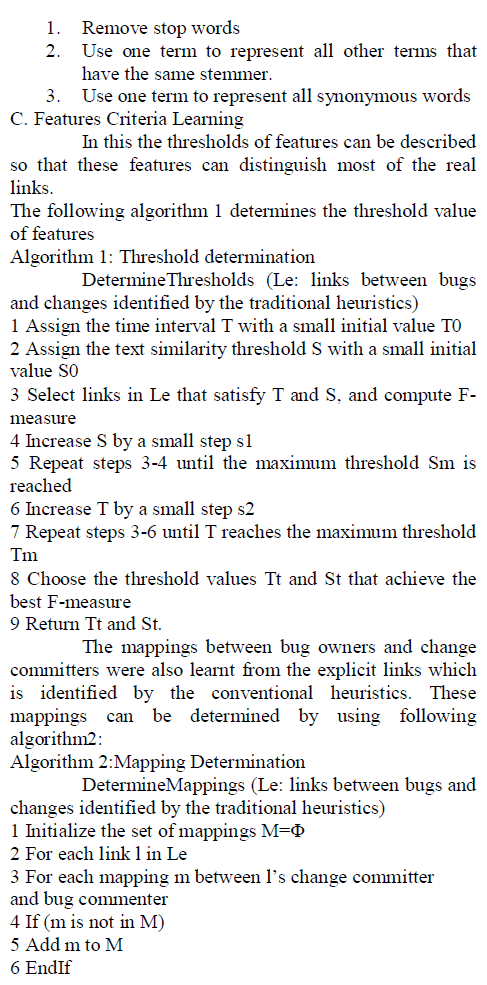 1. Remove stop words
2. Use one term to represent all other terms that have the same stemmer.
3. Use one term to represent all synonymous words

C. Features Criteria Learning

In this the thresholds of features can be described so that these features can distinguish most of the real links.

The following algorithm 1 determines the threshold value of features

Algorithm 1: Threshold determination

DetermineThresholds (Le: links between bugs and changes identified by the traditional heuristics)
1 Assign the time interval T with a small initial value T0
2 Assign the text similarity threshold S with a small initial value S0
3 Select links in Le that satisfy T and S, and compute F-measure
4 Increase S by a small step s1
5 Repeat steps 3-4 until the maximum threshold Sm is reached
6 Increase T by a small step s2
7 Repeat steps 3-6 until T reaches the maximum threshold Tm
8 Choose the threshold values Tt and St that achieve the best F-measure
9 Return Tt and St.

The mappings between bug owners and change committers were also learnt from the explicit links which is identified by the conventional heuristics. These mappings can be determined by using following algorithm2:

Algorithm 2:Mapping Determination

DetermineMappings (Le: links between bugs and changes identified by the traditional heuristics)
1 Initialize the set of mappings M=Φ
2 For each link l in Le
3 For each mapping m between l's change committer and bug commenter
4 If (m is not in M)
5 Add m to M
6 EndIf